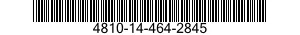 4810-14-464-2845